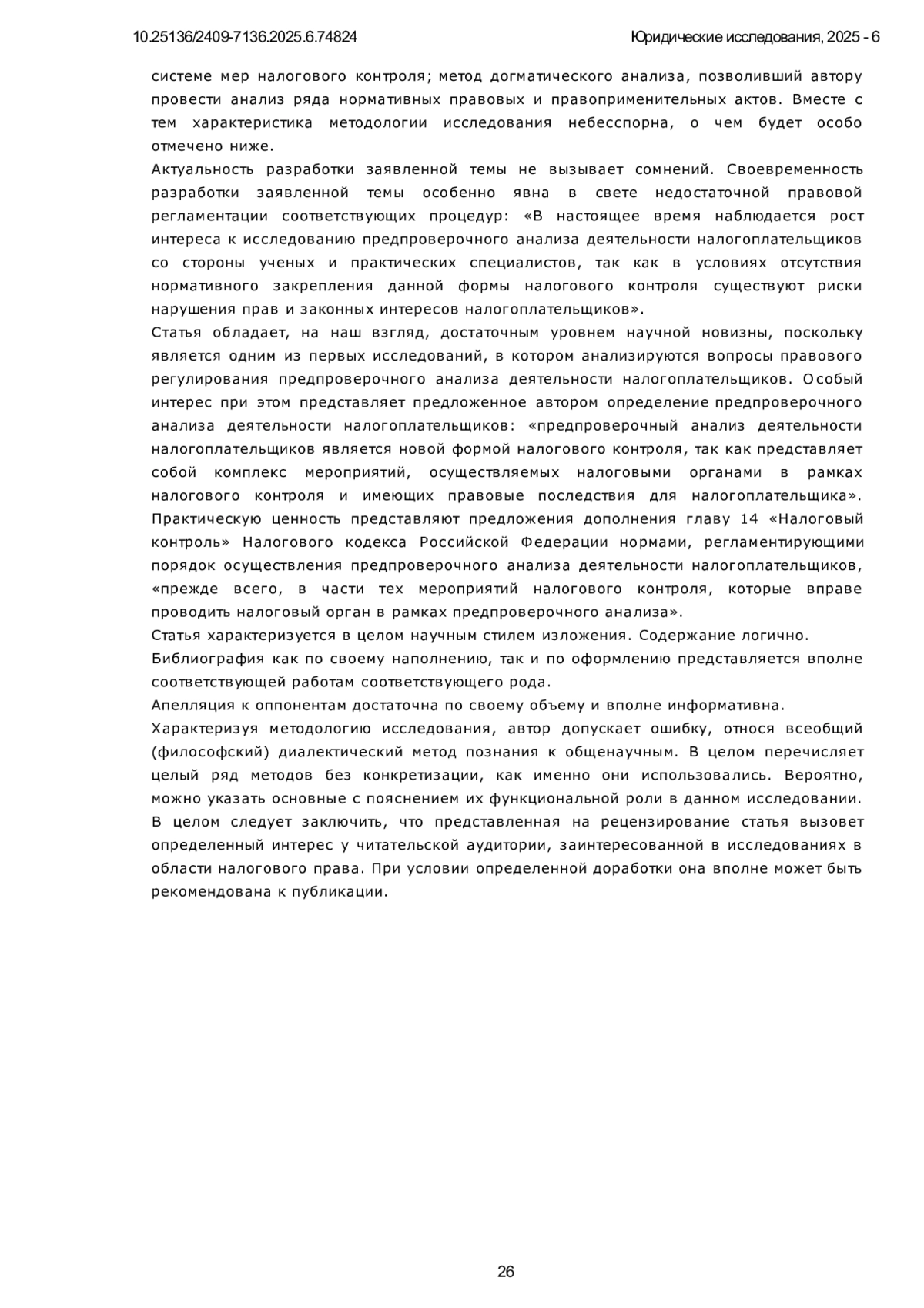 10.25136/2409-7136.2025.6.74824

Юридические исследования, 2025 - 6

системе мер налогового контроля; метод догматического анализа, позволивший автору провести анализ ряда нормативных правовых и правоприменительных актов. Вместе с тем характеристика методологии исследования небесспорна, о чем будет особо отмечено ниже.

Актуальность разработки заявленной темы не вызывает сомнений. Своевременность разработки заявленной темы особенно явна в свете недостаточной правовой регламентации соответствующих процедур: «В настоящее время наблюдается рост интереса к исследованию предпроверочного анализа деятельности налогоплательщиков со стороны ученых и практических специалистов, так как в условиях отсутствия нормативного закрепления данной формы налогового контроля существуют риски нарушения прав и законных интересов налогоплательщиков».

Статья обладает, на наш взгляд, достаточным уровнем научной новизны, поскольку является одним из первых исследований, в котором анализируются вопросы правового регулирования предпроверочного анализа деятельности налогоплательщиков. Особый интерес при этом представляет предложенное автором определение предпроверочного анализа деятельности налогоплательщиков: «предпроверочный анализ деятельности налогоплательщиков является новой формой налогового контроля, так как представляет собой комплекс мероприятий, осуществляемых налоговыми органами в рамках налогового контроля и имеющих правовые последствия для налогоплательщика». Практическую ценность представляют предложения дополнения главу 14 «Налоговый контроль» Налогового кодекса Российской Федерации нормами, регламентирующими порядок осуществления предпроверочного анализа деятельности налогоплательщиков, «прежде всего, в части тех мероприятий налогового контроля, которые вправе проводить налоговый орган в рамках предпроверочного анализа».

Статья характеризуется в целом научным стилем изложения. Содержание логично.

Библиография как по своему наполнению, так и по оформлению представляется вполне соответствующей работам соответствующего рода.

Апелляция к оппонентам достаточна по своему объему и вполне информативна.

Характеризуя методологию исследования, автор допускает ошибку, относя всеобщий (философский) диалектический метод познания к общенаучным. В целом перечисляет целый ряд методов без конкретизации, как именно они использовались. Вероятно, можно указать основные с пояснением их функциональной роли в данном исследовании.

В целом следует заключить, что представленная на рецензирование статья вызовет определенный интерес у читательской аудитории, заинтересованной в исследованиях в области налогового права. При условии определенной доработки она вполне может быть рекомендована к публикации.

26